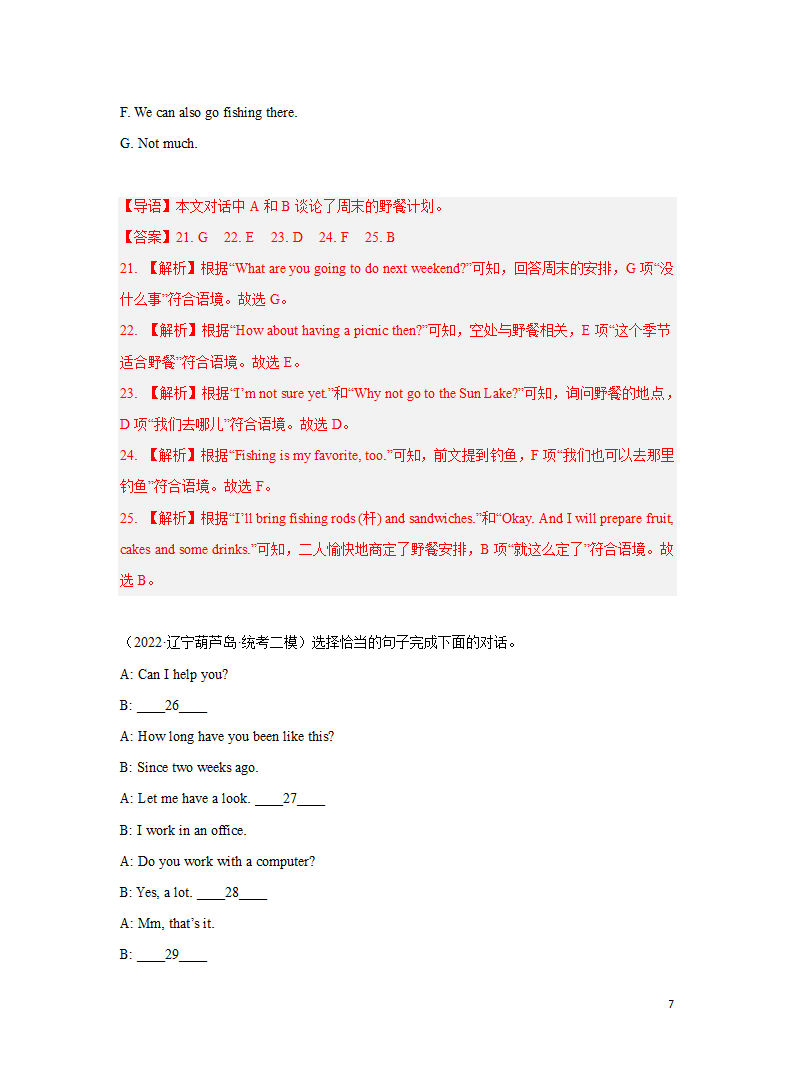 F. We can also go fishing there.

G. Not much.

【导语】本文对话中 A 和 B 谈论了周末的野餐计划。

【答案】21. G 22. E 23. D 24. F 25. B

21. 【解析】根据“What are you going to do next weekend?”可知，回答周末的安排，G 项“没什么事”符合语境。故选 G。

22. 【解析】根据“How about having a picnic then?”可知，空处与野餐相关，E 项“这个季节适合野餐”符合语境。故选 E。

23. 【解析】根据“I’m not sure yet.”和“Why not go to the Sun Lake?”可知，询问野餐的地点，D 项“我们去哪儿”符合语境。故选 D。

24. 【解析】根据“Fishing is my favorite, too.”可知，前文提到钓鱼，F 项“我们也可以去那里钓鱼”符合语境。故选 F。

25. 【解析】根据“I’ll bring fishing rods (杆) and sandwiches.”和“Okay. And I will prepare fruit, cakes and some drinks.”可知，二人愉快地商定了野餐安排，B 项“就这么定了”符合语境。故选 B。

（2022·辽宁葫芦岛·统考二模）选择恰当的句子完成下面的对话。

A: Can I help you?

B: ____26____

A: How long have you been like this?

B: Since two weeks ago.

A: Let me have a look. ____27____

B: I work in an office.

A: Do you work with a computer?

B: Yes, a lot. ____28____

A: Mm, that’s it.

B: ____29____

7